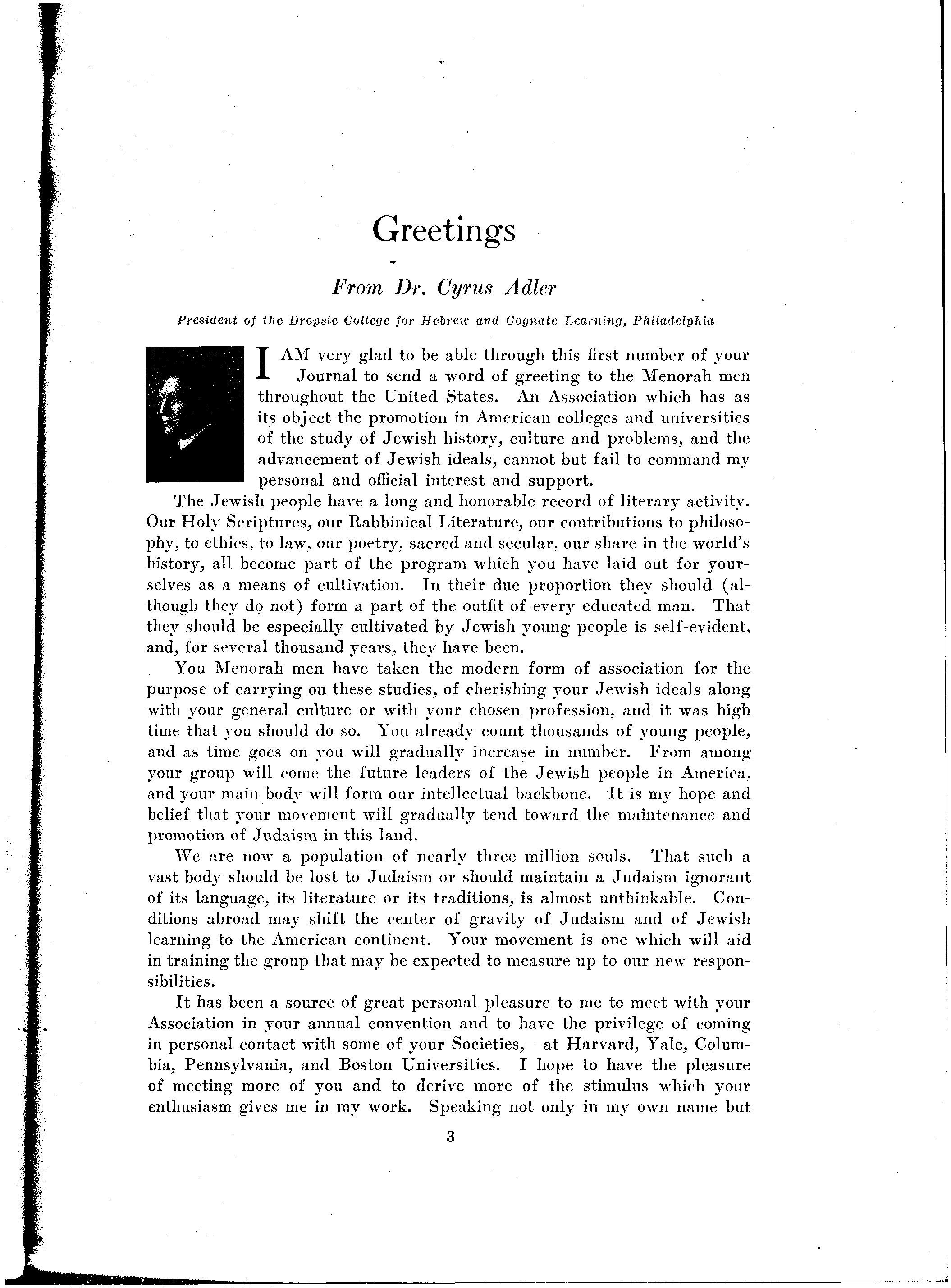 Greetings

From Dr. Cyrus Adler

President of the Dropsie College for Hebrew and Cognate Learning, Philadelphia

I AM very glad to be able through this first number of your Journal to send a word of greeting to the Menorah men throughout the United States. An Association which has as its object the promotion in American colleges and universities of the study of Jewish history, culture and problems, and the advancement of Jewish ideals, cannot but fail to command my personal and official interest and support.

The Jewish people have a long and honorable record of literary activity. Our Holy Scriptures, our Rabbinical Literature, our contributions to philosophy, to ethics, to law, our poetry, sacred and secular, our share in the world's history, all become part of the program which you have laid out for yourselves as a means of cultivation. In their due proportion they should (although they do not) form a part of the outfit of every educated man. That they should be especially cultivated by Jewish young people is self-evident, and, for several thousand years, they have been.

You Menorah men have taken the modern form of association for the purpose of carrying on these studies, of cherishing your Jewish ideals along with your general culture or with your chosen profession, and it was high time that you should do so. You already count thousands of young people, and as time goes on you will gradually increase in number. From among your group will come the future leaders of the Jewish people in America, and your main body will form our intellectual backbone. It is my hope and belief that your movement will gradually tend toward the maintenance and promotion of Judaism in this land.

We are now a population of nearly three million souls. That such a vast body should be lost to Judaism or should maintain a Judaism ignorant of its language, its literature or its traditions, is almost unthinkable. Conditions abroad may shift the center of gravity of Judaism and of Jewish learning to the American continent. Your movement is one which will aid in training the group that may be expected to measure up to our new responsibilities.

It has been a source of great personal pleasure to me to meet with your Association in your annual convention and to have the privilege of coming in personal contact with some of your Societies,—at Harvard, Yale, Columbia, Pennsylvania, and Boston Universities. I hope to have the pleasure of meeting more of you and to derive more of the stimulus which your enthusiasm gives me in my work. Speaking not only in my own name but

3